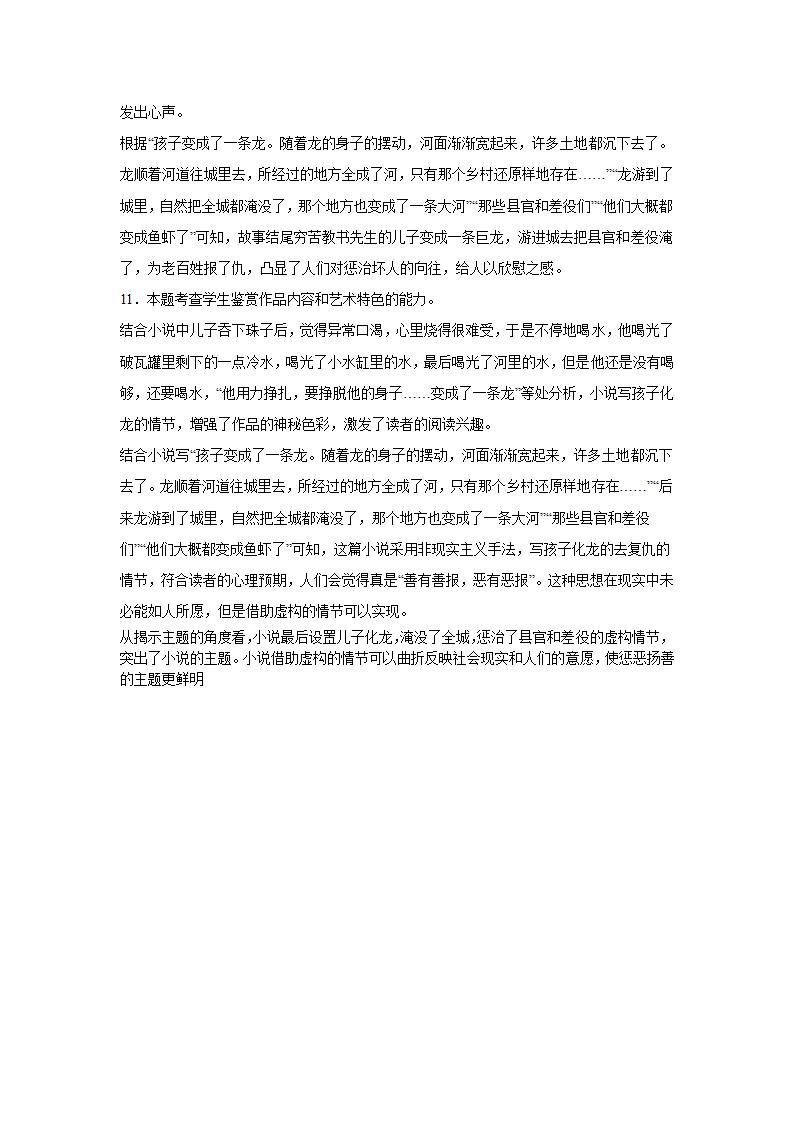 发出心声。

根据“孩子变成了一条龙。随着龙的身子的摆动，河面渐渐宽起来，许多土地都沉下去了。龙顺着河道往城里去，所经过的地方全成了河，只有那个乡村还原样地存在……”“龙游到了城里，自然把全城都淹没了，那个地方也变成了一条大河”“那些县官和差役们”“他们大概都变成鱼虾了”可知，故事结尾穷苦教书先生的儿子变成一条巨龙，游进城去把县官和差役淹了，为老百姓报了仇，凸显了人们对惩治坏人的向往，给人以欣慰之感。

11．本题考查学生鉴赏作品内容和艺术特色的能力。

结合小说中儿子吞下珠子后，觉得异常口渴，心里烧得很难受，于是不停地喝水，他喝光了破瓦罐里剩下的一点冷水，喝光了小水缸里的水，最后喝光了河里的水，但是他还是没有喝够，还要喝水，“他用力挣扎，要挣脱他的身子……变成了一条龙”等处分析，小说写孩子化龙的情节，增强了作品的神秘色彩，激发了读者的阅读兴趣。

结合小说写“孩子变成了一条龙。随着龙的身子的摆动，河面渐渐宽起来，许多土地都沉下去了。龙顺着河道往城里去，所经过的地方全成了河，只有那个乡村还原样地存在……”“后来龙游到了城里，自然把全城都淹没了，那个地方也变成了一条大河”“那些县官和差役们”“他们大概都变成鱼虾了”可知，这篇小说采用非现实主义手法，写孩子化龙的去复仇的情节，符合读者的心理预期，人们会觉得真是“善有善报，恶有恶报”。这种思想在现实中未必能如人所愿，但是借助虚构的情节可以实现。

从揭示主题的角度看，小说最后设置儿子化龙，淹没了全城，惩治了县官和差役的虚构情节，突出了小说的主题。小说借助虚构的情节可以曲折反映社会现实和人们的意愿，使惩恶扬善的主题更鲜明